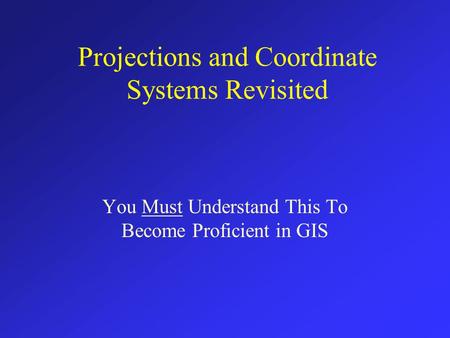 Projections and Coordinate Systems Revisited

You Must Understand This To Become Proficient in GIS